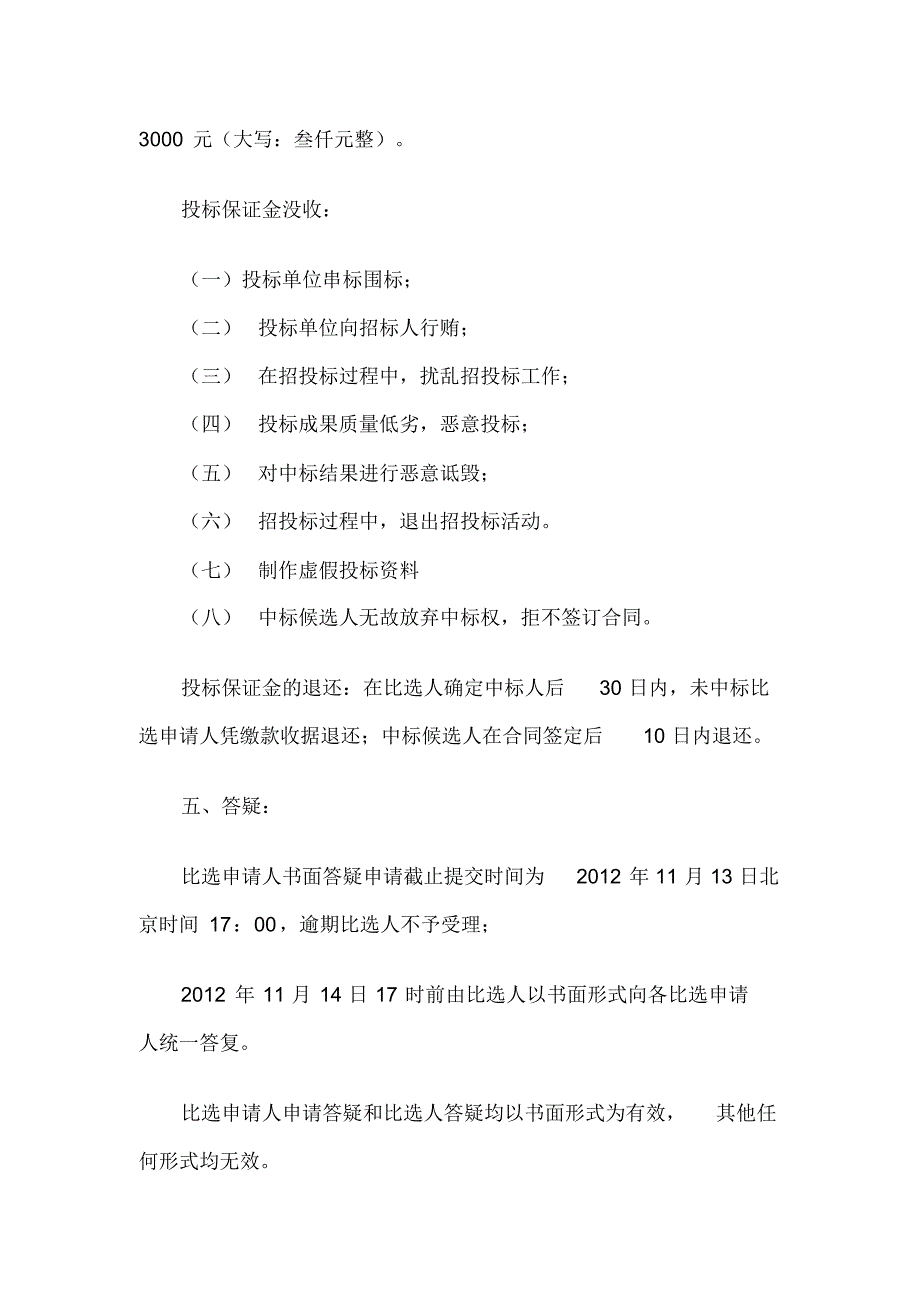 3000 元（大写：叁仟元整）。

投标保证金没收：

（一）投标单位串标围标；

（二） 投标单位向招标人行贿；

（三） 在招投标过程中，扰乱招投标工作；

（四） 投标成果质量低劣，恶意投标；

（五） 对中标结果进行恶意诋毁；

（六） 招投标过程中，退出招投标活动。

（七） 制作虚假投标资料

（八） 中标候选人无故放弃中标权，拒不签订合同。

投标保证金的退还：在比选人确定中标人后 30 日内，未中标比选申请人凭缴款收据退还；中标候选人在合同签定后 10 日内退还。

五、答疑：

比选申请人书面答疑申请截止提交时间为 2012 年 11 月 13 日北京时间 17：00，逾期比选人不予受理；

2012 年 11 月 14 日 17 时前由比选人以书面形式向各比选申请人统一答复。

比选申请人申请答疑和比选人答疑均以书面形式为有效， 其他任何形式均无效。